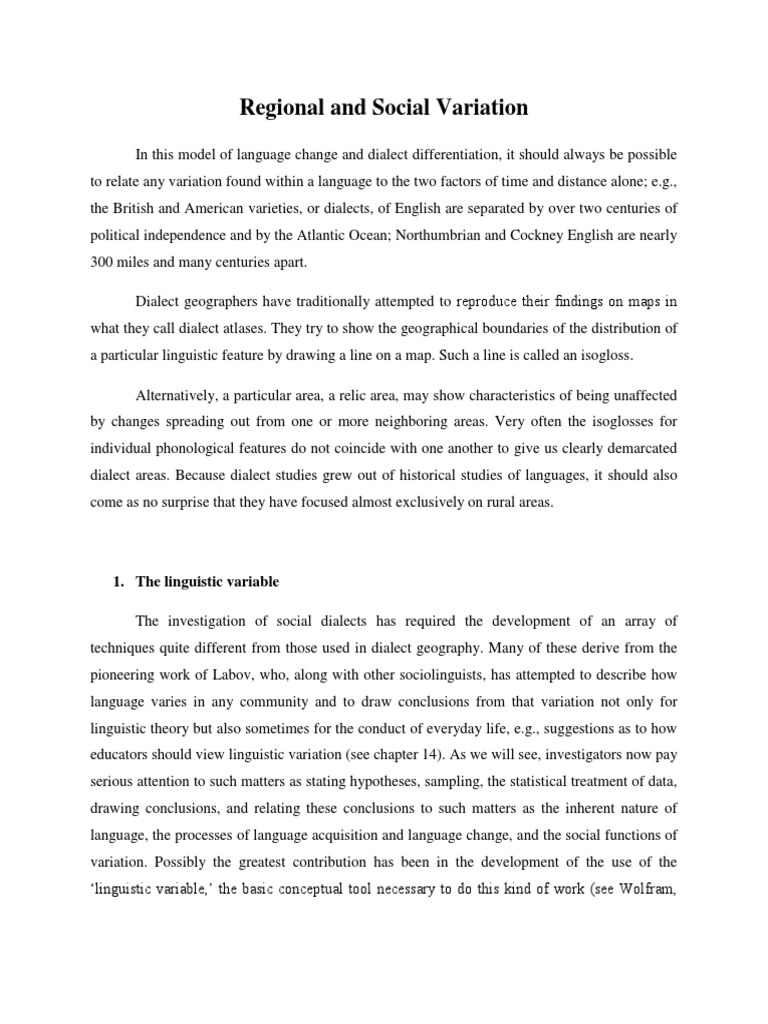 Regional and Social Variation

In this model of language change and dialect differentiation, it should always be possible to relate any variation found within a language to the two factors of time and distance alone; e.g., the British and American varieties, or dialects, of English are separated by over two centuries of political independence and by the Atlantic Ocean; Northumbrian and Cockney English are nearly 300 miles and many centuries apart.

Dialect geographers have traditionally attempted to reproduce their findings on maps in what they call dialect atlases. They try to show the geographical boundaries of the distribution of a particular linguistic feature by drawing a line on a map. Such a line is called an isogloss.

Alternatively, a particular area, a relic area, may show characteristics of being unaffected by changes spreading out from one or more neighboring areas. Very often the isoglosses for individual phonological features do not coincide with one another to give us clearly demarcated dialect areas. Because dialect studies grew out of historical studies of languages, it should also come as no surprise that they have focused almost exclusively on rural areas.

1. The linguistic variable

The investigation of social dialects has required the development of an array of techniques quite different from those used in dialect geography. Many of these derive from the pioneering work of Labov, who, along with other sociolinguists, has attempted to describe how language varies in any community and to draw conclusions from that variation not only for linguistic theory but also sometimes for the conduct of everyday life, e.g., suggestions as to how educators should view linguistic variation (see chapter 14). As we will see, investigators now pay serious attention to such matters as stating hypotheses, sampling, the statistical treatment of data, drawing conclusions, and relating these conclusions to such matters as the inherent nature of language, the processes of language acquisition and language change, and the social functions of variation. Possibly the greatest contribution has been in the development of the use of the 'linguistic variable,' the basic conceptual tool necessary to do this kind of work (see Wolfram,